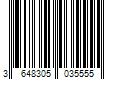 3 648305 035555